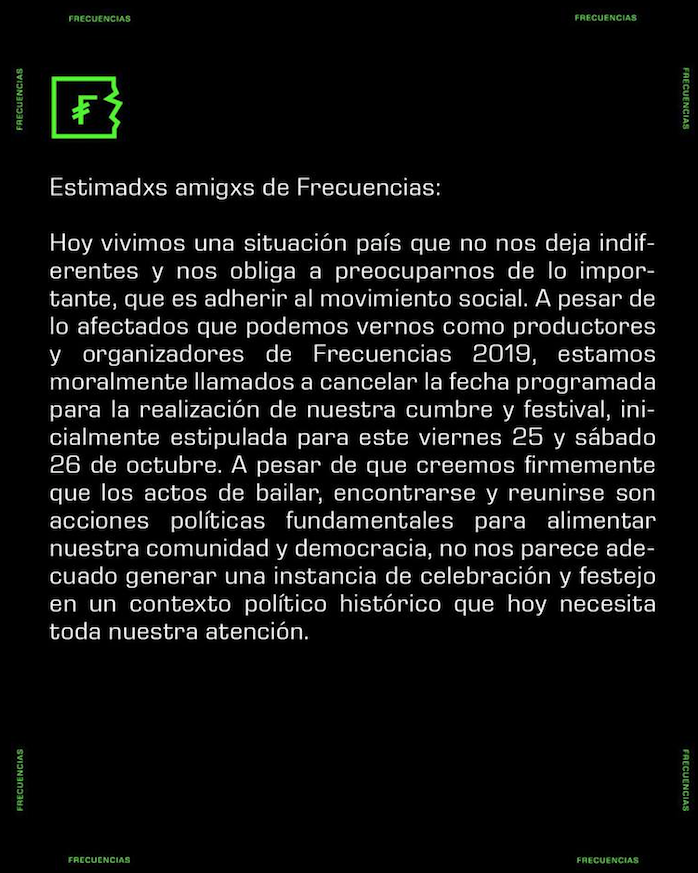 FRECUENCIAS

FRECUENCIAS

FRECUENCIAS

FRECUENCIAS

F

Estimadxs amigxs de Frecuencias:

Hoy vivimos una situación país que no nos deja indiferentes y nos obliga a preocuparnos de lo importante, que es adherir al movimiento social. A pesar de lo afectados que podemos vernos como productores y organizadores de Frecuencias 2019, estamos moralmente llamados a cancelar la fecha programada para la realización de nuestra cumbre y festival, inicialmente estipulada para este viernes 25 y sábado 26 de octubre. A pesar de que creemos firmemente que los actos de bailar, encontrarse y reunirse son acciones políticas fundamentales para alimentar nuestra comunidad y democracia, no nos parece adecuado generar una instancia de celebración y festejo en un contexto político histórico que hoy necesita toda nuestra atención.

FRECUENCIAS

FRECUENCIAS

FRECUENCIAS

FRECUENCIAS